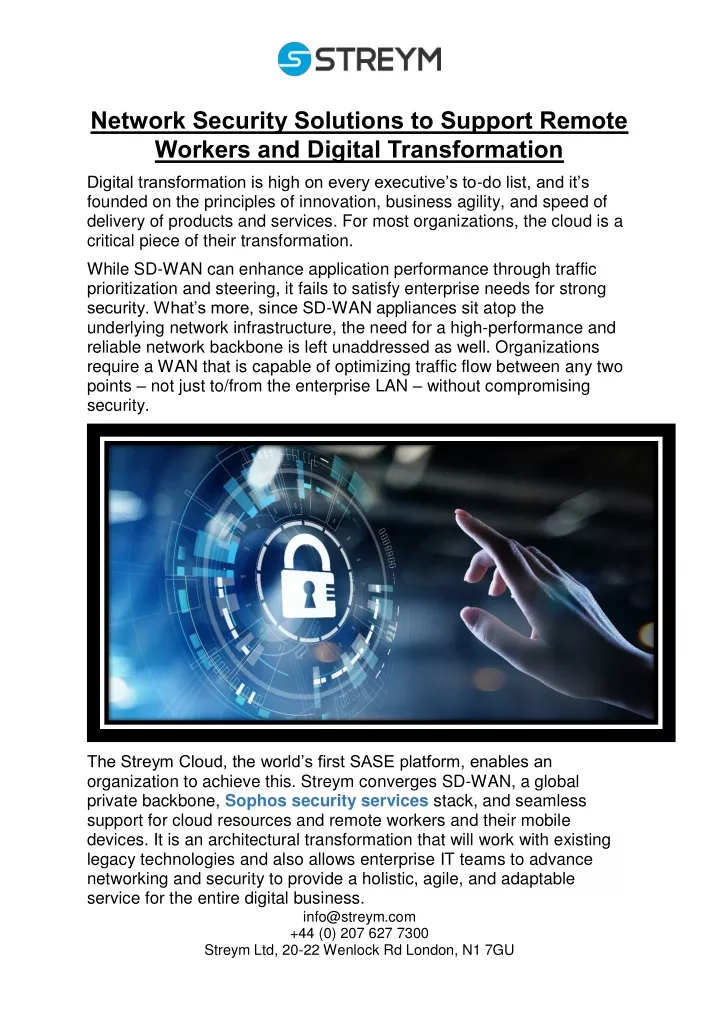 STREYM

Network Security Solutions to Support Remote Workers and Digital Transformation

Digital transformation is high on every executive's to-do list, and it's founded on the principles of innovation, business agility, and speed of delivery of products and services. For most organizations, the cloud is a critical piece of their transformation.

While SD-WAN can enhance application performance through traffic prioritization and steering, it fails to satisfy enterprise needs for strong security. What's more, since SD-WAN appliances sit atop the underlying network infrastructure, the need for a high-performance and reliable network backbone is left unaddressed as well. Organizations require a WAN that is capable of optimizing traffic flow between any two points – not just to/from the enterprise LAN – without compromising security.

The Streym Cloud, the world's first SASE platform, enables an organization to achieve this. Streym converges SD-WAN, a global private backbone, Sophos security services stack, and seamless support for cloud resources and remote workers and their mobile devices. It is an architectural transformation that will work with existing legacy technologies and also allows enterprise IT teams to advance networking and security to provide a holistic, agile, and adaptable service for the entire digital business.

info@streym.com
+44 (0) 207 627 7300
Streym Ltd, 20-22 Wenlock Rd London, N1 7GU